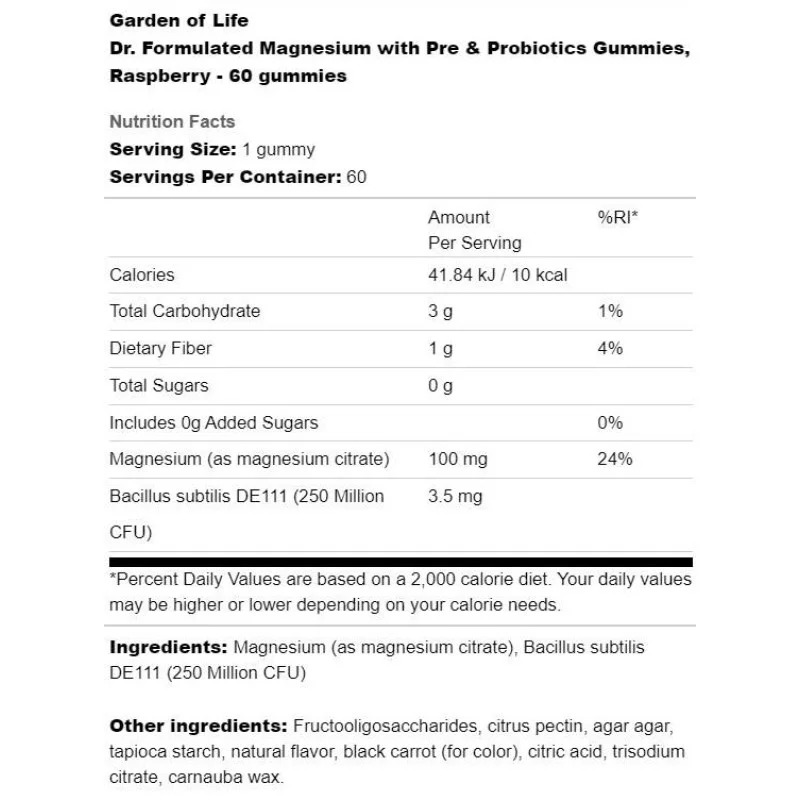 Garden of Life
Dr. Formulated Magnesium with Pre & Probiotics Gummies, Raspberry - 60 gummies

Nutrition Facts
Serving Size: 1 gummy
Servings Per Container: 60

| | Amount Per Serving | %RI* |
|---|---|---|
| Calories | 41.84 kJ / 10 kcal | |
| Total Carbohydrate | 3 g | 1% |
| Dietary Fiber | 1 g | 4% |
| Total Sugars | 0 g | |
| Includes 0g Added Sugars | | 0% |
| Magnesium (as magnesium citrate) | 100 mg | 24% |
| Bacillus subtilis DE111 (250 Million CFU) | 3.5 mg | |

*Percent Daily Values are based on a 2,000 calorie diet. Your daily values may be higher or lower depending on your calorie needs.

Ingredients: Magnesium (as magnesium citrate), Bacillus subtilis DE111 (250 Million CFU)

Other ingredients: Fructooligosaccharides, citrus pectin, agar agar, tapioca starch, natural flavor, black carrot (for color), citric acid, trisodium citrate, carnauba wax.